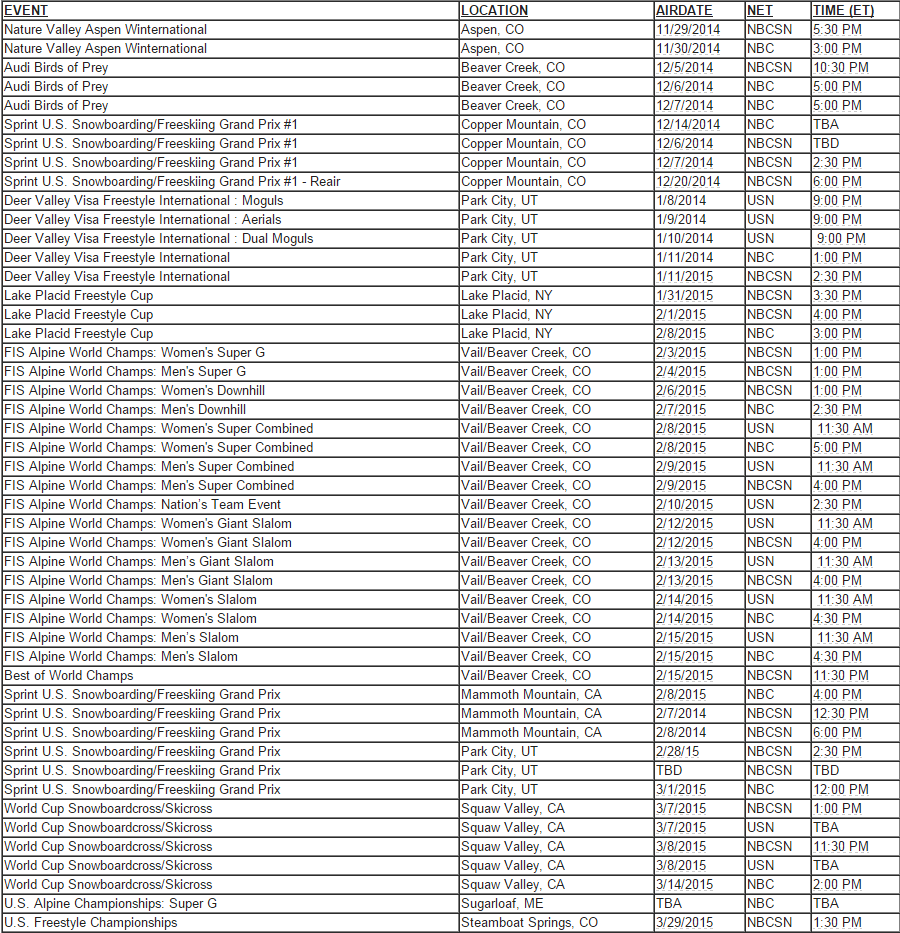 | EVENT | LOCATION | AIRDATE | NET | TIME (ET) |
|---|---|---|---|---|
| Nature Valley Aspen Winternational | Aspen, CO | 11/29/2014 | NBCSN | 5:30 PM |
| Nature Valley Aspen Winternational | Aspen, CO | 11/30/2014 | NBC | 3:00 PM |
| Audi Birds of Prey | Beaver Creek, CO | 12/5/2014 | NBCSN | 10:30 PM |
| Audi Birds of Prey | Beaver Creek, CO | 12/6/2014 | NBC | 5:00 PM |
| Audi Birds of Prey | Beaver Creek, CO | 12/7/2014 | NBC | 5:00 PM |
| Sprint U.S. Snowboarding/Freeskiing Grand Prix #1 | Copper Mountain, CO | 12/14/2014 | NBC | TBA |
| Sprint U.S. Snowboarding/Freeskiing Grand Prix #1 | Copper Mountain, CO | 12/6/2014 | NBCSN | TBD |
| Sprint U.S. Snowboarding/Freeskiing Grand Prix #1 | Copper Mountain, CO | 12/7/2014 | NBCSN | 2:30 PM |
| Sprint U.S. Snowboarding/Freeskiing Grand Prix #1 - Reair | Copper Mountain, CO | 12/20/2014 | NBCSN | 6:00 PM |
| Deer Valley Visa Freestyle International : Moguls | Park City, UT | 1/8/2014 | USN | 9:00 PM |
| Deer Valley Visa Freestyle International : Aerials | Park City, UT | 1/9/2014 | USN | 9:00 PM |
| Deer Valley Visa Freestyle International : Dual Moguls | Park City, UT | 1/10/2014 | USN | 9:00 PM |
| Deer Valley Visa Freestyle International | Park City, UT | 1/11/2014 | NBC | 1:00 PM |
| Deer Valley Visa Freestyle International | Park City, UT | 1/11/2015 | NBCSN | 2:30 PM |
| Lake Placid Freestyle Cup | Lake Placid, NY | 1/31/2015 | NBCSN | 3:30 PM |
| Lake Placid Freestyle Cup | Lake Placid, NY | 2/1/2015 | NBCSN | 4:00 PM |
| Lake Placid Freestyle Cup | Lake Placid, NY | 2/8/2015 | NBC | 3:00 PM |
| FIS Alpine World Champs: Women's Super G | Vail/Beaver Creek, CO | 2/3/2015 | NBCSN | 1:00 PM |
| FIS Alpine World Champs: Men's Super G | Vail/Beaver Creek, CO | 2/4/2015 | NBCSN | 1:00 PM |
| FIS Alpine World Champs: Women's Downhill | Vail/Beaver Creek, CO | 2/6/2015 | NBCSN | 1:00 PM |
| FIS Alpine World Champs: Men's Downhill | Vail/Beaver Creek, CO | 2/7/2015 | NBC | 2:30 PM |
| FIS Alpine World Champs: Women's Super Combined | Vail/Beaver Creek, CO | 2/8/2015 | USN | 11:30 AM |
| FIS Alpine World Champs: Women's Super Combined | Vail/Beaver Creek, CO | 2/8/2015 | NBC | 5:00 PM |
| FIS Alpine World Champs: Men's Super Combined | Vail/Beaver Creek, CO | 2/9/2015 | USN | 11:30 AM |
| FIS Alpine World Champs: Men's Super Combined | Vail/Beaver Creek, CO | 2/9/2015 | NBCSN | 4:00 PM |
| FIS Alpine World Champs: Nation's Team Event | Vail/Beaver Creek, CO | 2/10/2015 | USN | 2:30 PM |
| FIS Alpine World Champs: Women's Giant Slalom | Vail/Beaver Creek, CO | 2/12/2015 | USN | 11:30 AM |
| FIS Alpine World Champs: Women's Giant Slalom | Vail/Beaver Creek, CO | 2/12/2015 | NBCSN | 4:00 PM |
| FIS Alpine World Champs: Men's Giant Slalom | Vail/Beaver Creek, CO | 2/13/2015 | USN | 11:30 AM |
| FIS Alpine World Champs: Men's Giant Slalom | Vail/Beaver Creek, CO | 2/13/2015 | NBCSN | 4:00 PM |
| FIS Alpine World Champs: Women's Slalom | Vail/Beaver Creek, CO | 2/14/2015 | USN | 11:30 AM |
| FIS Alpine World Champs: Women's Slalom | Vail/Beaver Creek, CO | 2/14/2015 | NBC | 4:30 PM |
| FIS Alpine World Champs: Men's Slalom | Vail/Beaver Creek, CO | 2/15/2015 | USN | 11:30 AM |
| FIS Alpine World Champs: Men's Slalom | Vail/Beaver Creek, CO | 2/15/2015 | NBC | 4:30 PM |
| Best of World Champs | Vail/Beaver Creek, CO | 2/15/2015 | NBCSN | 11:30 PM |
| Sprint U.S. Snowboarding/Freeskiing Grand Prix | Mammoth Mountain, CA | 2/8/2015 | NBC | 4:00 PM |
| Sprint U.S. Snowboarding/Freeskiing Grand Prix | Mammoth Mountain, CA | 2/7/2014 | NBCSN | 12:30 PM |
| Sprint U.S. Snowboarding/Freeskiing Grand Prix | Mammoth Mountain, CA | 2/8/2014 | NBCSN | 6:00 PM |
| Sprint U.S. Snowboarding/Freeskiing Grand Prix | Park City, UT | 2/28/15 | NBCSN | 2:30 PM |
| Sprint U.S. Snowboarding/Freeskiing Grand Prix | Park City, UT | TBD | NBCSN | TBD |
| Sprint U.S. Snowboarding/Freeskiing Grand Prix | Park City, UT | 3/1/2015 | NBC | 12:00 PM |
| World Cup Snowboardcross/Skicross | Squaw Valley, CA | 3/7/2015 | NBCSN | 1:00 PM |
| World Cup Snowboardcross/Skicross | Squaw Valley, CA | 3/7/2015 | USN | TBA |
| World Cup Snowboardcross/Skicross | Squaw Valley, CA | 3/8/2015 | NBCSN | 11:30 PM |
| World Cup Snowboardcross/Skicross | Squaw Valley, CA | 3/8/2015 | USN | TBA |
| World Cup Snowboardcross/Skicross | Squaw Valley, CA | 3/14/2015 | NBC | 2:00 PM |
| U.S. Alpine Championships: Super G | Sugarloaf, ME | TBA | NBC | TBA |
| U.S. Freestyle Championships | Steamboat Springs, CO | 3/29/2015 | NBCSN | 1:30 PM |